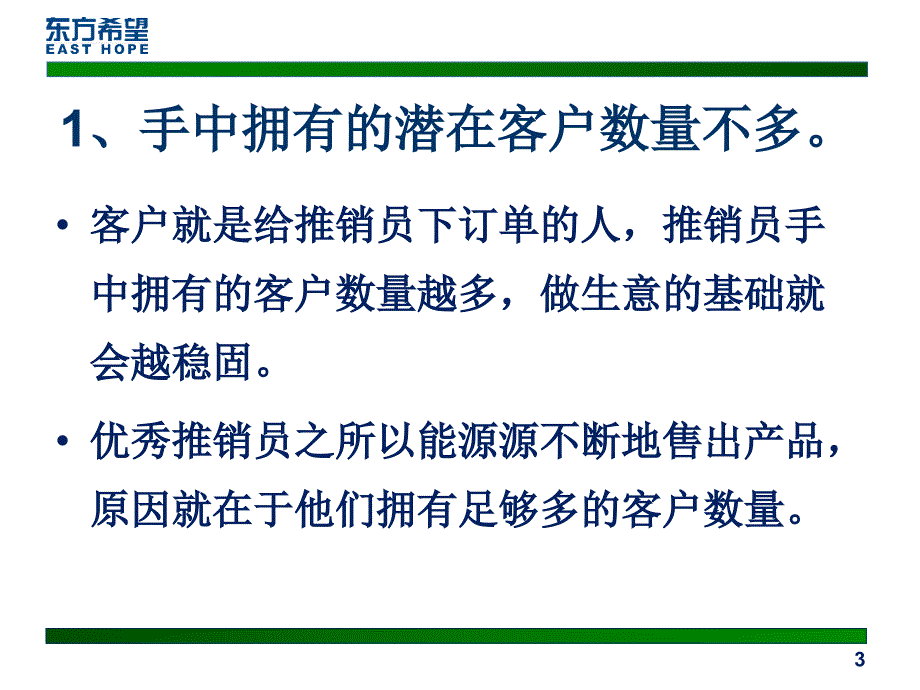 东方希望
EAST HOPE

1、手中拥有的潜在客户数量不多。

• 客户就是给推销员下订单的人，推销员手中拥有的客户数量越多，做生意的基础就会越稳固。

• 优秀推销员之所以能源源不断地售出产品，原因就在于他们拥有足够多的客户数量。

3